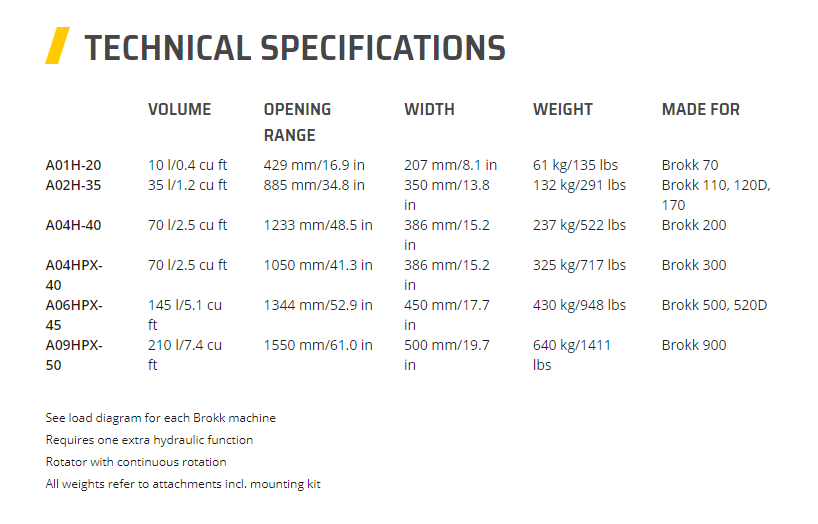 TECHNICAL SPECIFICATIONS

| | VOLUME | OPENING RANGE | WIDTH | WEIGHT | MADE FOR |
|---|---|---|---|---|---|
| A01H-20 | 10 l/0.4 cu ft | 429 mm/16.9 in | 207 mm/8.1 in | 61 kg/135 lbs | Brokk 70 |
| A02H-35 | 35 l/1.2 cu ft | 885 mm/34.8 in | 350 mm/13.8 in | 132 kg/291 lbs | Brokk 110, 120D, 170 |
| A04H-40 | 70 l/2.5 cu ft | 1233 mm/48.5 in | 386 mm/15.2 in | 237 kg/522 lbs | Brokk 200 |
| A04HPX-40 | 70 l/2.5 cu ft | 1050 mm/41.3 in | 386 mm/15.2 in | 325 kg/717 lbs | Brokk 300 |
| A06HPX-45 | 145 l/5.1 cu ft | 1344 mm/52.9 in | 450 mm/17.7 in | 430 kg/948 lbs | Brokk 500, 520D |
| A09HPX-50 | 210 l/7.4 cu ft | 1550 mm/61.0 in | 500 mm/19.7 in | 640 kg/1411 lbs | Brokk 900 |

See load diagram for each Brokk machine
Requires one extra hydraulic function
Rotator with continuous rotation
All weights refer to attachments incl. mounting kit